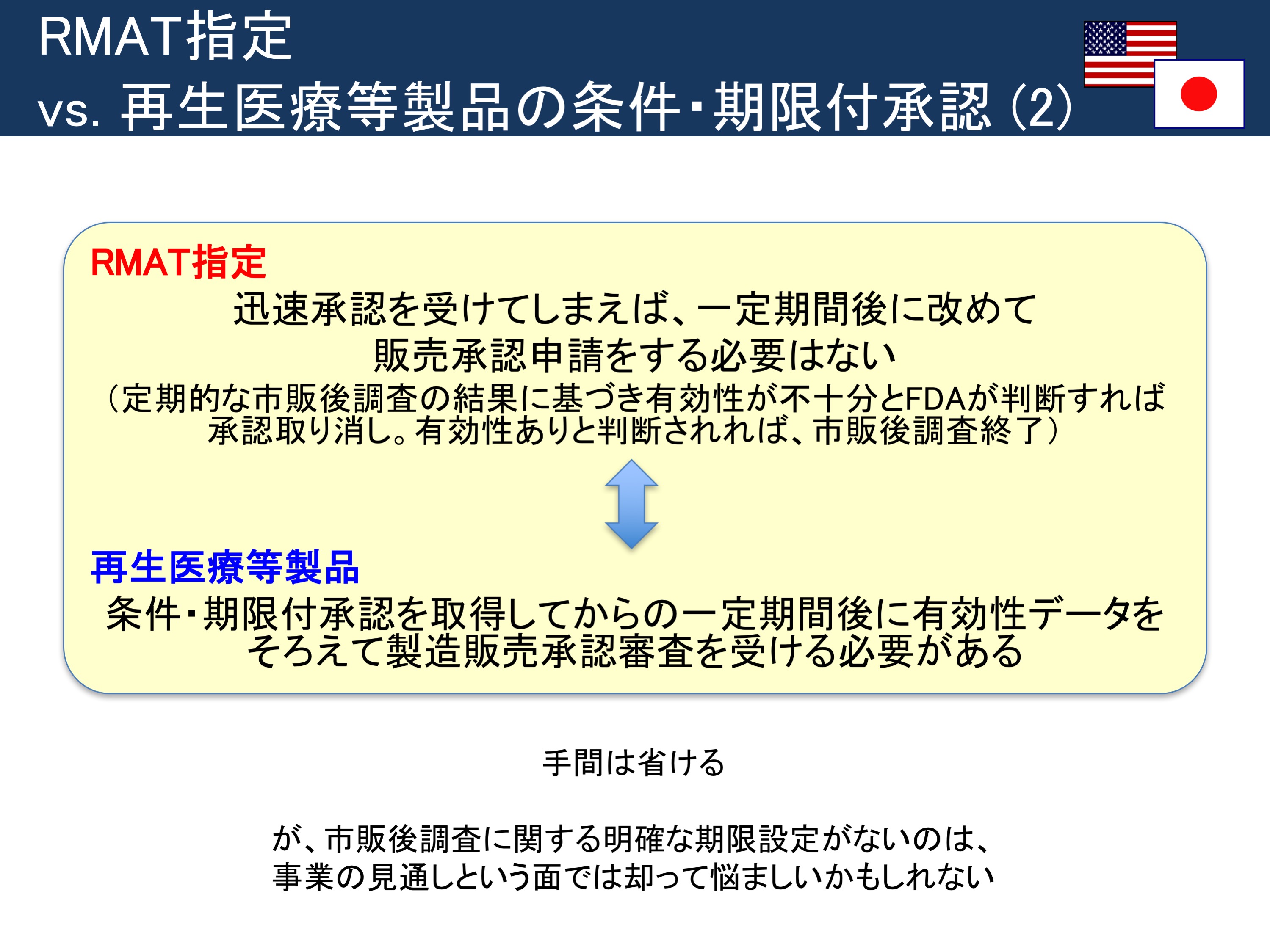 RMAT指定
vs. 再生医療等製品の条件･期限付承認 (2)

RMAT指定
迅速承認を受けてしまえば、一定期間後に改めて販売承認申請をする必要はない
（定期的な市販後調査の結果に基づき有効性が不十分とFDAが判断すれば承認取り消し。有効性ありと判断されれば、市販後調査終了）

再生医療等製品
条件･期限付承認を取得してからの一定期間後に有効性データをそろえて製造販売承認審査を受ける必要がある

手間は省ける

が、市販後調査に関する明確な期限設定がないのは、事業の見通しという面では却って悩ましいかもしれない